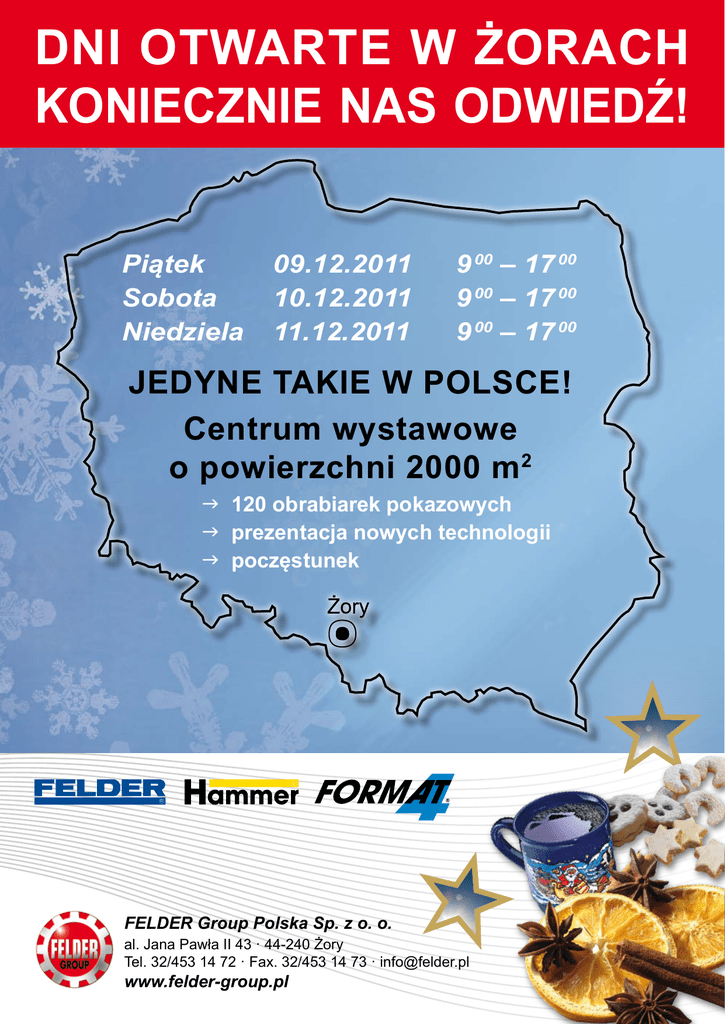 DNI OTWARTE W ŻORACH
KONIECZNIE NAS ODWIEDŹ!

Piątek 09.12.2011 $9^{00}$ – $17^{00}$
Sobota 10.12.2011 $9^{00}$ – $17^{00}$
Niedziela 11.12.2011 $9^{00}$ – $17^{00}$

JEDYNE TAKIE W POLSCE!

Centrum wystawowe
o powierzchni 2000 $m^2$

→ 120 obrabiarek pokazowych
→ prezentacja nowych technologii
→ poczęstunek

Żory

FELDER Hammer FORMAT 4

FELDER GROUP

FELDER Group Polska Sp. z o. o.
al. Jana Pawła II 43 · 44-240 Żory
Tel. 32/453 14 72 · Fax. 32/453 14 73 · info@felder.pl
www.felder-group.pl